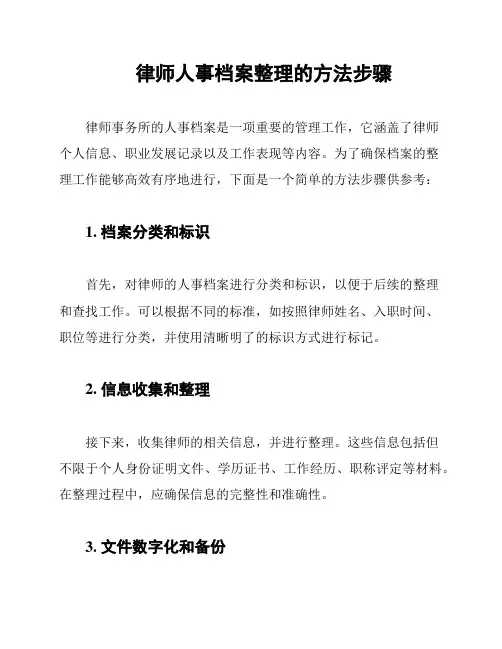 律师人事档案整理的方法步骤

律师事务所的人事档案是一项重要的管理工作，它涵盖了律师个人信息、职业发展记录以及工作表现等内容。为了确保档案的整理工作能够高效有序地进行，下面是一个简单的方法步骤供参考：

1. 档案分类和标识

首先，对律师的人事档案进行分类和标识，以便于后续的整理和查找工作。可以根据不同的标准，如按照律师姓名、入职时间、职位等进行分类，并使用清晰明了的标识方式进行标记。

2. 信息收集和整理

接下来，收集律师的相关信息，并进行整理。这些信息包括但不限于个人身份证明文件、学历证书、工作经历、职称评定等材料。在整理过程中，应确保信息的完整性和准确性。

3. 文件数字化和备份